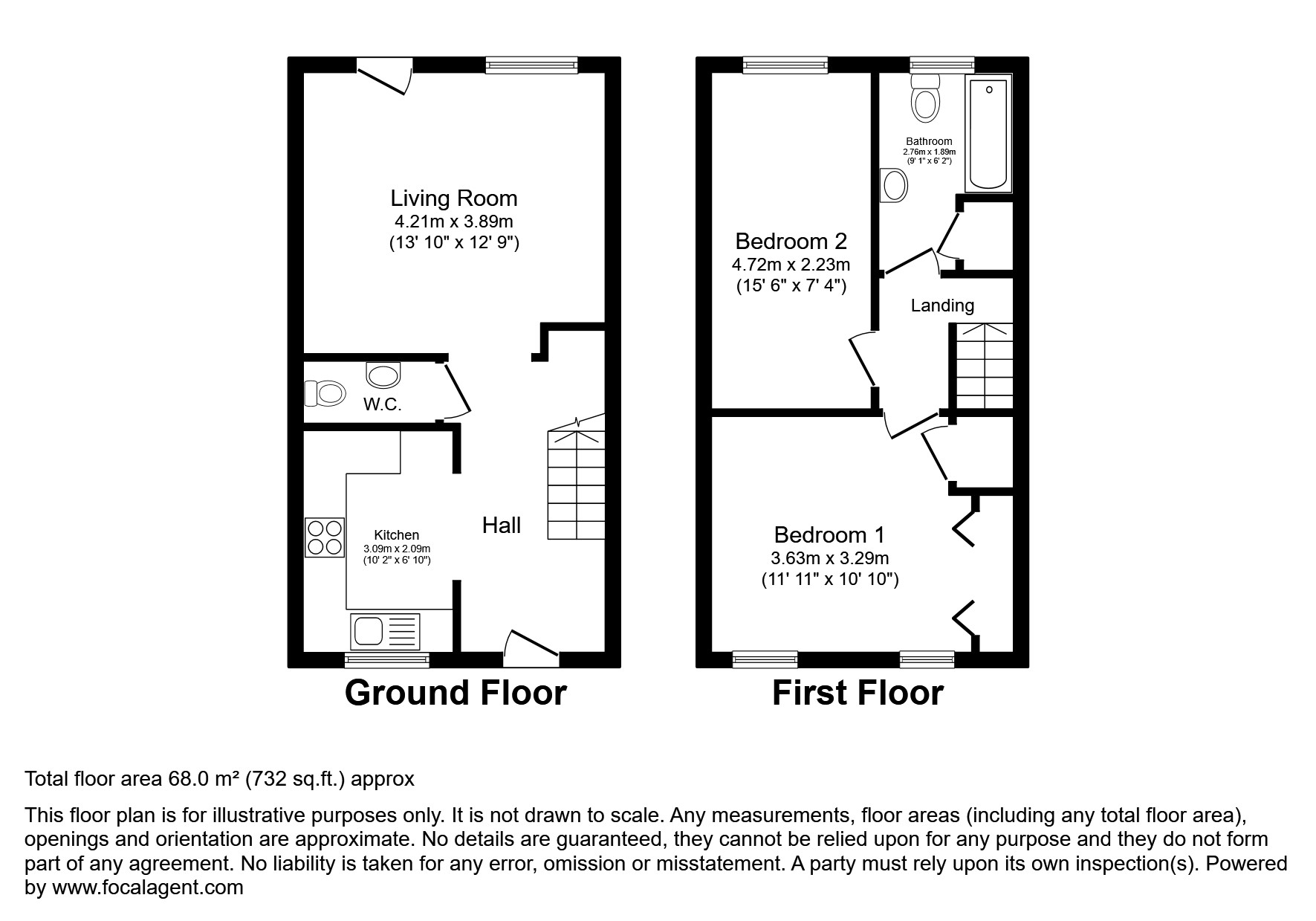 Living Room
4.21m x 3.89m
(13' 10" x 12' 9")

W.C.

Kitchen
3.09m x 2.09m
(10' 2" x 6' 10")

Hall

Ground Floor

Bathroom
2.76m x 1.89m
(9' 1" x 6' 2")

Bedroom 2
4.72m x 2.23m
(15' 6" x 7' 4")

Landing

Bedroom 1
3.63m x 3.29m
(11' 11" x 10' 10")

First Floor

Total floor area 68.0 m² (732 sq.ft.) approx

This floor plan is for illustrative purposes only. It is not drawn to scale. Any measurements, floor areas (including any total floor area), openings and orientation are approximate. No details are guaranteed, they cannot be relied upon for any purpose and they do not form part of any agreement. No liability is taken for any error, omission or misstatement. A party must rely upon its own inspection(s). Powered by www.focalagent.com